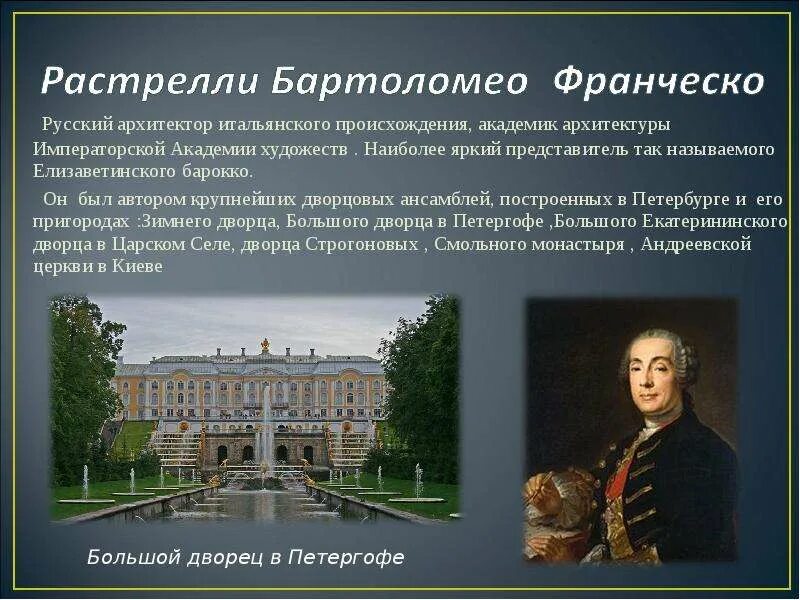 Растрелли Бартоломео Франческо

Русский архитектор итальянского происхождения, академик архитектуры Императорской Академии художеств . Наиболее яркий представитель так называемого Елизаветинского барокко.

Он был автором крупнейших дворцовых ансамблей, построенных в Петербурге и его пригородах :Зимнего дворца, Большого дворца в Петергофе ,Большого Екатерининского дворца в Царском Селе, дворца Строгоновых , Смольного монастыря , Андреевской церкви в Киеве

Большой дворец в Петергофе